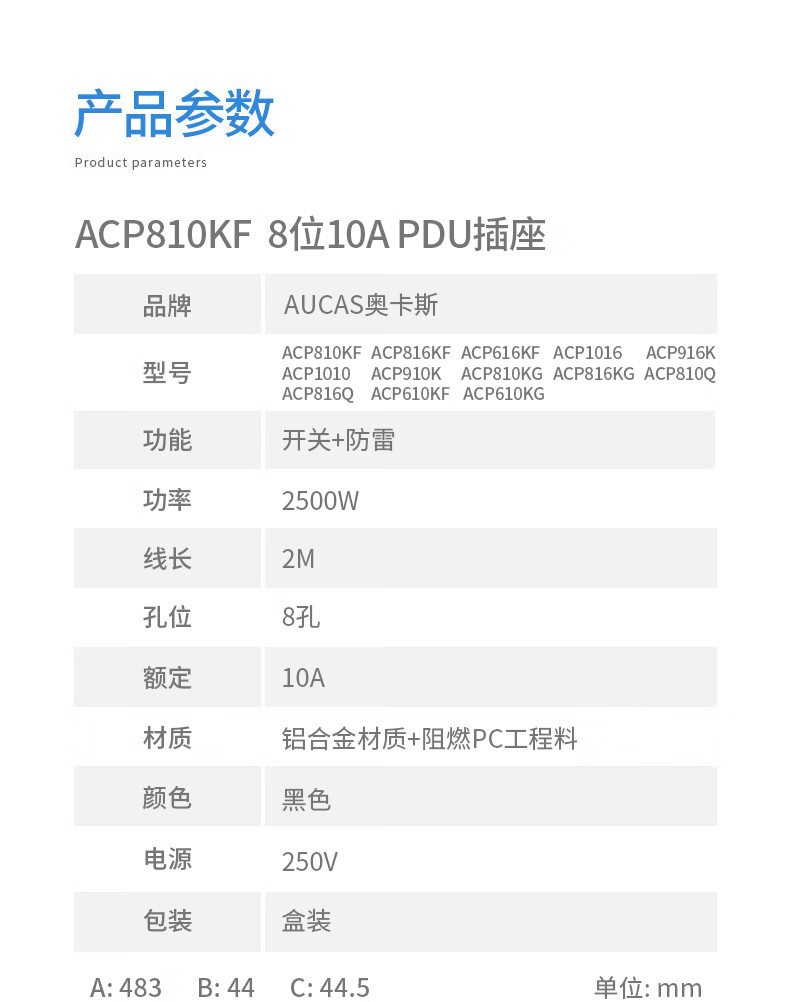 产品参数
Product parameters

ACP810KF 8位10A PDU插座

| 品牌 | AUCAS奥卡斯 |
|---|---|
| 型号 | ACP810KF ACP816KF ACP616KF ACP1016 ACP916K ACP1010 ACP910K ACP810KG ACP816KG ACP810Q ACP816Q ACP610KF ACP610KG |
| 功能 | 开关+防雷 |
| 功率 | 2500W |
| 线长 | 2M |
| 孔位 | 8孔 |
| 额定 | 10A |
| 材质 | 铝合金材质+阻燃PC工程料 |
| 颜色 | 黑色 |
| 电源 | 250V |
| 包装 | 盒装 |

A: 483 B: 44 C: 44.5 单位: mm